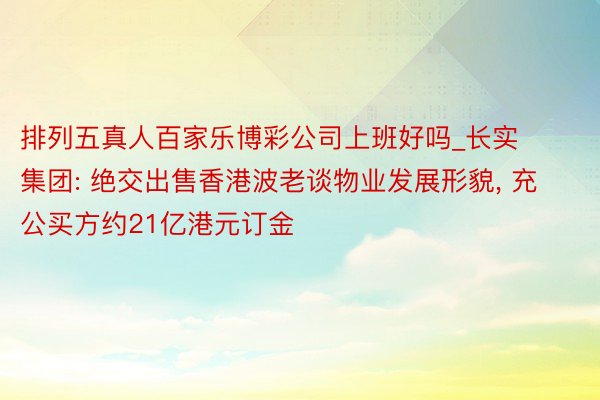 排列五真人百家乐博彩公司上班好吗_长实集团: 绝交出售香港波老谈物业发展形貌, 充公买方约21亿港元订金